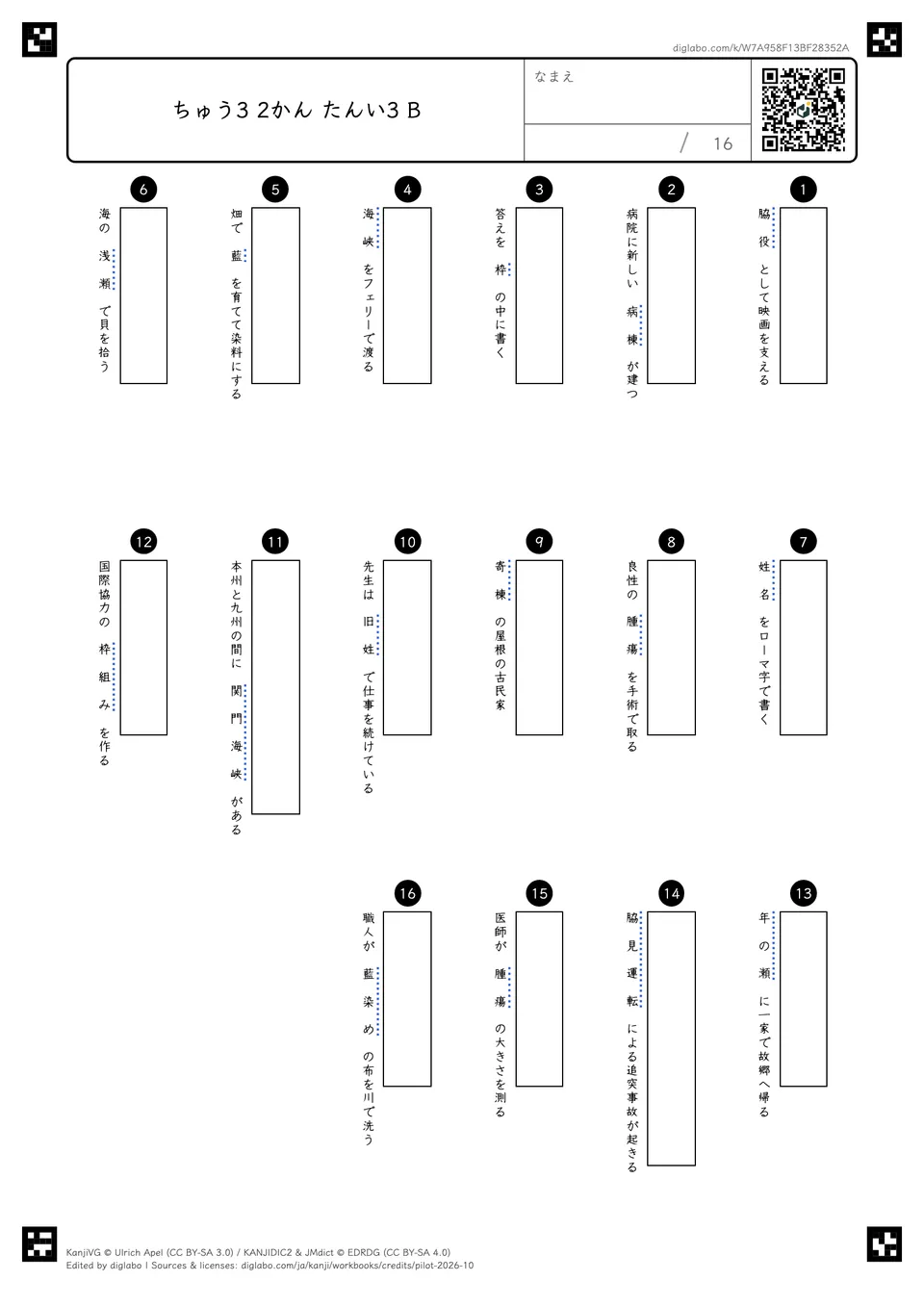 diglabo.com/k/W7A958F13BF28352A

ちゅう3 2かん たんい3 B

なまえ

/ 16

1
脇役として映画を支える

2
病院に新しい病棟が建つ

3
答えを枠の中に書く

4
海峡をフェリーで渡る

5
畑で藍を育てて染料にする

6
海の浅瀬で貝を拾う

7
姓名をローマ字で書く

8
良性の腫瘍を手術で取る

9
寄棟の屋根の古民家

10
先生は旧姓で仕事を続けている

11
本州と九州の間に関門海峡がある

12
国際協力の枠組みを作る

13
年の瀬に一家で故郷へ帰る

14
脇見運転による追突事故が起きる

15
医師が腫瘍の大きさを測る

16
職人が藍染めの布を川で洗う

KanjiVG © Ulrich Apel (CC BY-SA 3.0) / KANJIDIC2 & JMdict © EDRDG (CC BY-SA 4.0)
Edited by diglabo | Sources & licenses: diglabo.com/ja/kanji/workbooks/credits/pilot-2026-10